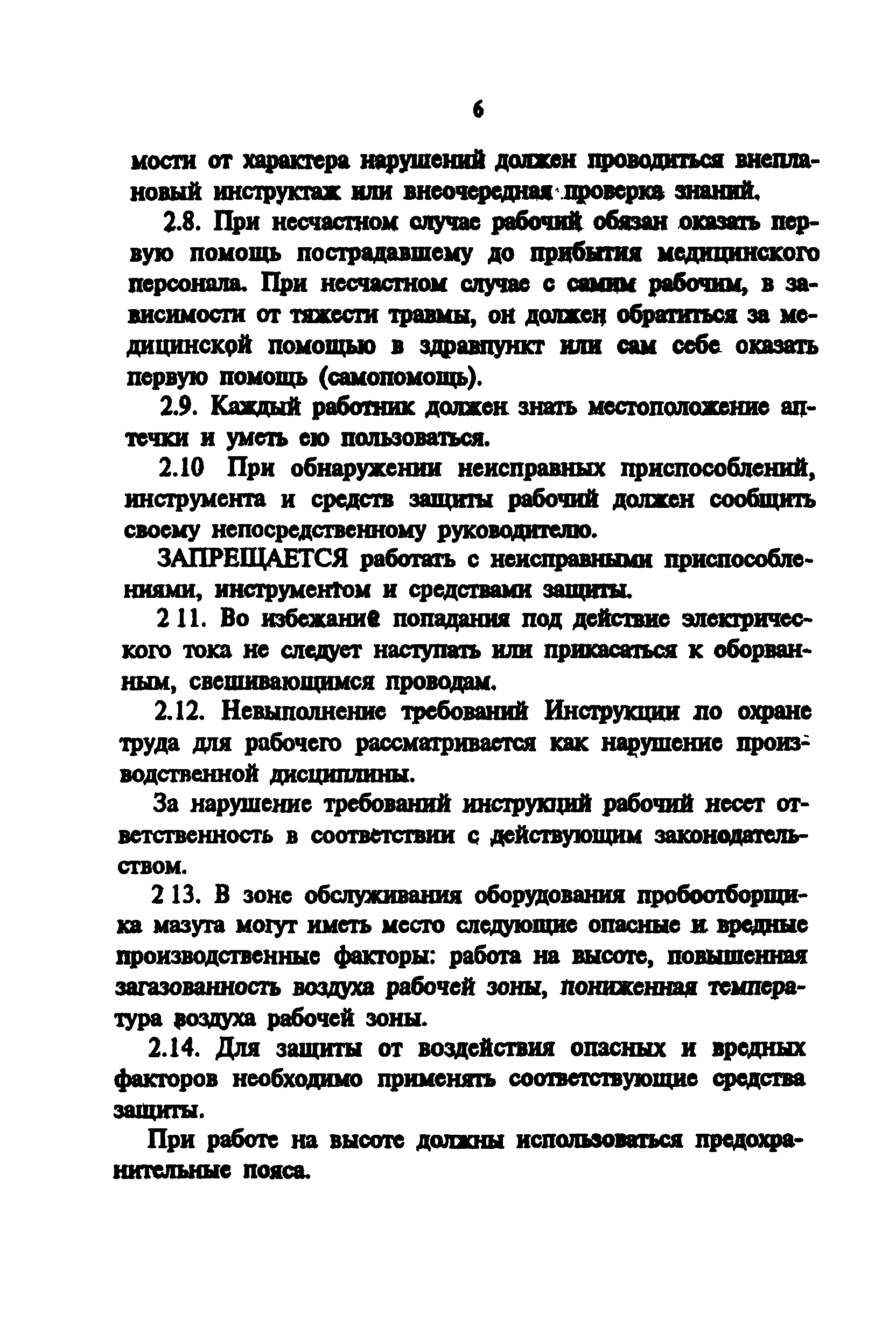 6

мости от характера нарушений должен проводиться внеплановый инструктаж или внеочередная проверка знаний.

2.8. При несчастном случае рабочий обязан оказать первую помощь пострадавшему до прибытия медицинского персонала. При несчастном случае с самим рабочим, в зависимости от тяжести травмы, он должен обратиться за медицинской помощью в здравпункт или сам себе оказать первую помощь (самопомощь).

2.9. Каждый работник должен знать местоположение аптечки и уметь ею пользоваться.

2.10 При обнаружении неисправных приспособлений, инструмента и средств защиты рабочий должен сообщить своему непосредственному руководителю.

ЗАПРЕЩАЕТСЯ работать с неисправными приспособлениями, инструментом и средствами защиты.

2 11. Во избежание попадания под действие электрического тока не следует наступать или прикасаться к оборванным, свешивающимся проводам.

2.12. Невыполнение требований Инструкции по охране труда для рабочего рассматривается как нарушение производственной дисциплины.

За нарушение требований инструкций рабочий несет ответственность в соответствии с действующим законодательством.

2 13. В зоне обслуживания оборудования пробоотборщика мазута могут иметь место следующие опасные и вредные производственные факторы: работа на высоте, повышенная загазованность воздуха рабочей зоны, пониженная температура воздуха рабочей зоны.

2.14. Для защиты от воздействия опасных и вредных факторов необходимо применять соответствующие средства защиты.

При работе на высоте должны использоваться предохранительные пояса.